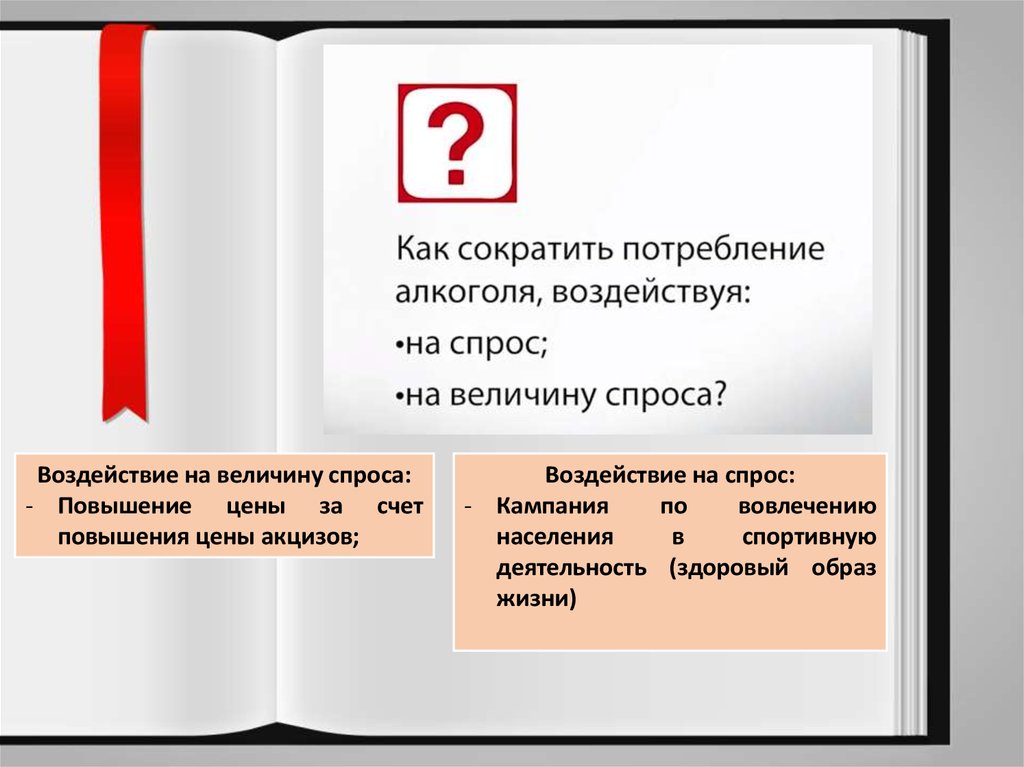 ?

Как сократить потребление алкоголя, воздействуя:
•на спрос;
•на величину спроса?

Воздействие на величину спроса:
- Повышение цены за счет повышения цены акцизов;

Воздействие на спрос:
- Кампания по вовлечению населения в спортивную деятельность (здоровый образ жизни)